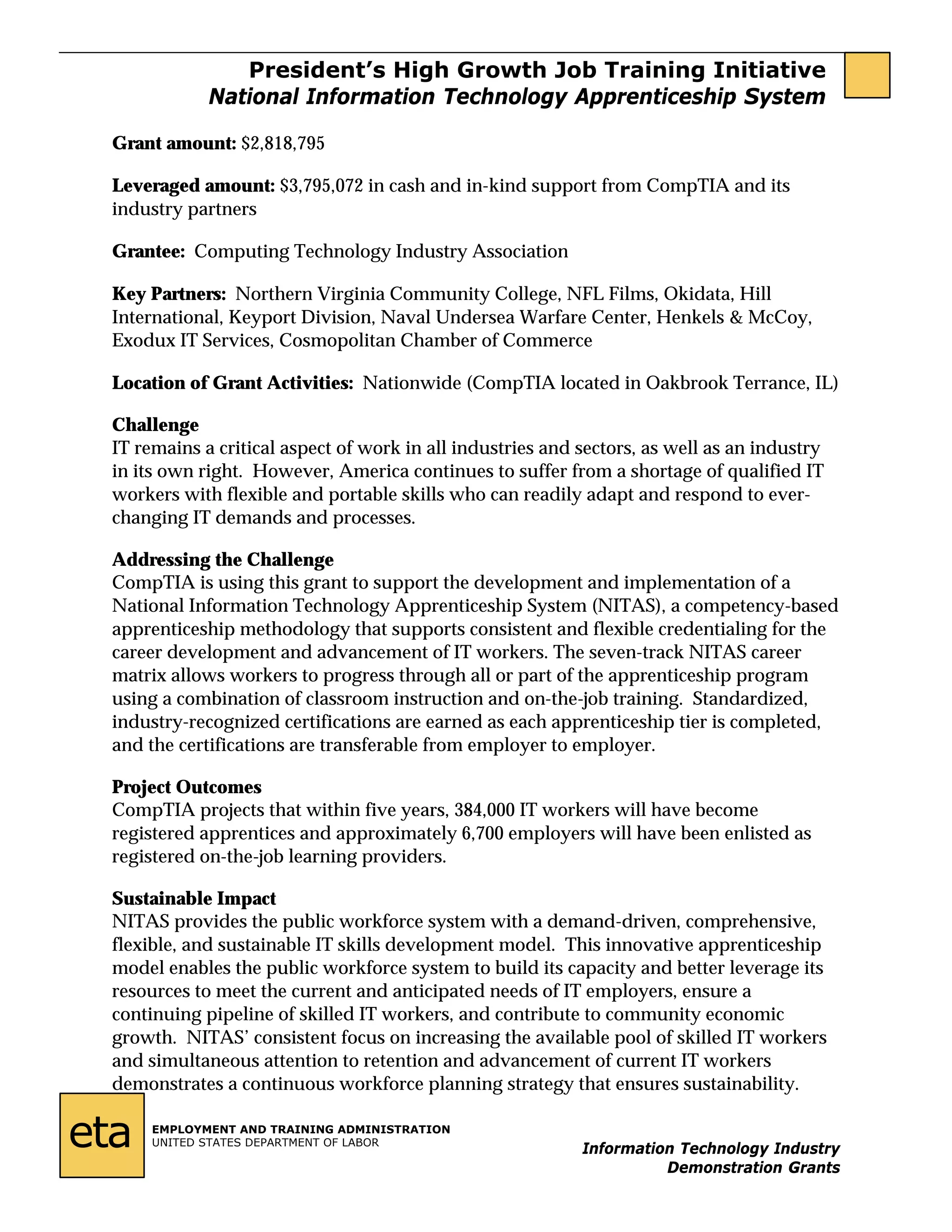 President's High Growth Job Training Initiative
National Information Technology Apprenticeship System

Grant amount: $2,818,795

Leveraged amount: $3,795,072 in cash and in-kind support from CompTIA and its industry partners

Grantee: Computing Technology Industry Association

Key Partners: Northern Virginia Community College, NFL Films, Okidata, Hill International, Keyport Division, Naval Undersea Warfare Center, Henkels & McCoy, Exodux IT Services, Cosmopolitan Chamber of Commerce

Location of Grant Activities: Nationwide (CompTIA located in Oakbrook Terrance, IL)

Challenge
IT remains a critical aspect of work in all industries and sectors, as well as an industry in its own right. However, America continues to suffer from a shortage of qualified IT workers with flexible and portable skills who can readily adapt and respond to ever-changing IT demands and processes.

Addressing the Challenge
CompTIA is using this grant to support the development and implementation of a National Information Technology Apprenticeship System (NITAS), a competency-based apprenticeship methodology that supports consistent and flexible credentialing for the career development and advancement of IT workers. The seven-track NITAS career matrix allows workers to progress through all or part of the apprenticeship program using a combination of classroom instruction and on-the-job training. Standardized, industry-recognized certifications are earned as each apprenticeship tier is completed, and the certifications are transferable from employer to employer.

Project Outcomes
CompTIA projects that within five years, 384,000 IT workers will have become registered apprentices and approximately 6,700 employers will have been enlisted as registered on-the-job learning providers.

Sustainable Impact
NITAS provides the public workforce system with a demand-driven, comprehensive, flexible, and sustainable IT skills development model. This innovative apprenticeship model enables the public workforce system to build its capacity and better leverage its resources to meet the current and anticipated needs of IT employers, ensure a continuing pipeline of skilled IT workers, and contribute to community economic growth. NITAS' consistent focus on increasing the available pool of skilled IT workers and simultaneous attention to retention and advancement of current IT workers demonstrates a continuous workforce planning strategy that ensures sustainability.

eta
EMPLOYMENT AND TRAINING ADMINISTRATION
UNITED STATES DEPARTMENT OF LABOR

Information Technology Industry
Demonstration Grants